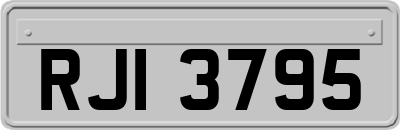 RJI 3795